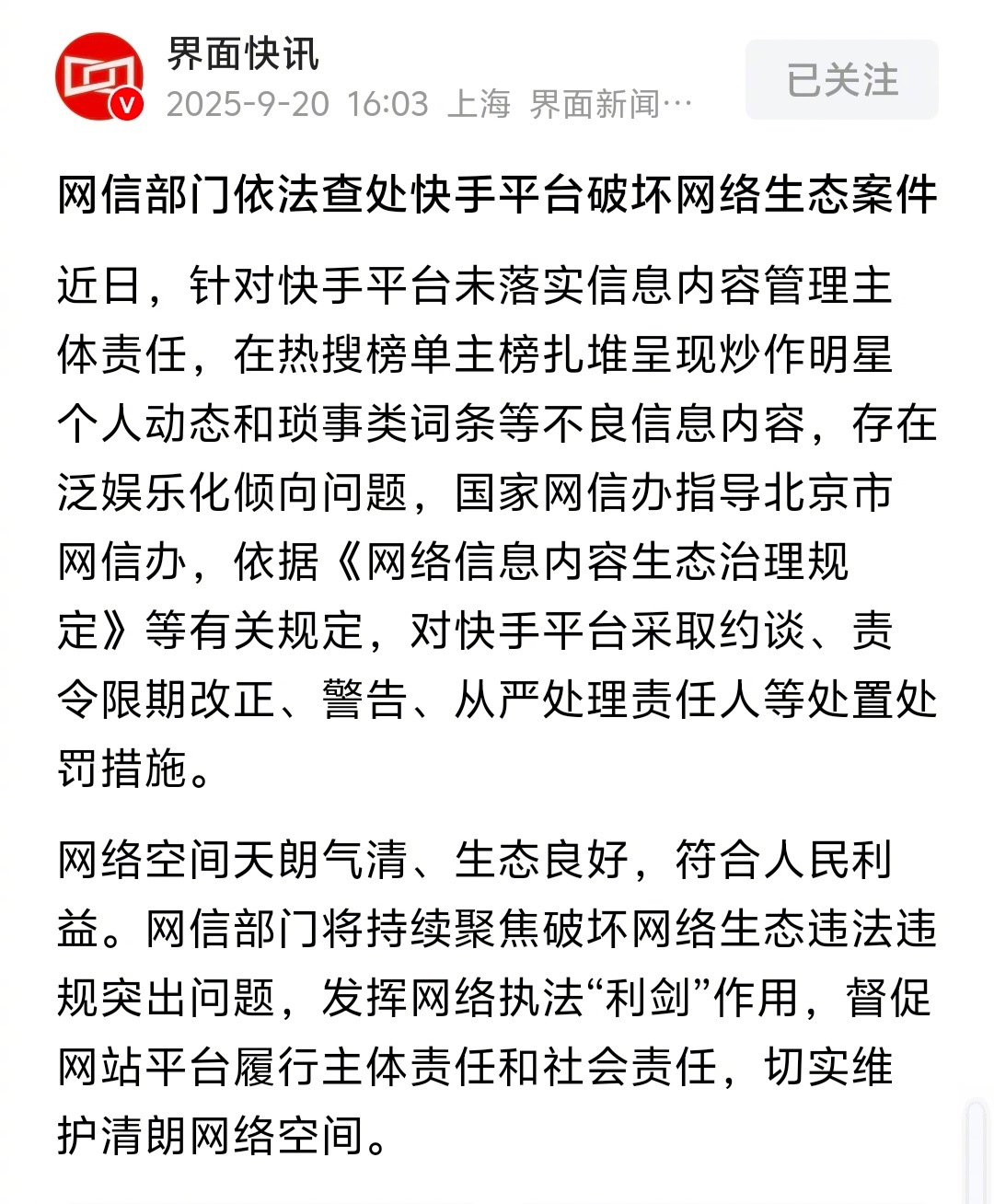 界面快讯
2025-9-20 16:03 上海 界面新闻…

已关注

网信部门依法查处快手平台破坏网络生态案件

近日，针对快手平台未落实信息内容管理主体责任，在热搜榜单主榜扎堆呈现炒作明星个人动态和琐事类词条等不良信息内容，存在泛娱乐化倾向问题，国家网信办指导北京市网信办，依据《网络信息内容生态治理规定》等有关规定，对快手平台采取约谈、责令限期改正、警告、从严处理责任人等处置处罚措施。

网络空间天朗气清、生态良好，符合人民利益。网信部门将持续聚焦破坏网络生态违法违规突出问题，发挥网络执法“利剑”作用，督促网站平台履行主体责任和社会责任，切实维护清朗网络空间。